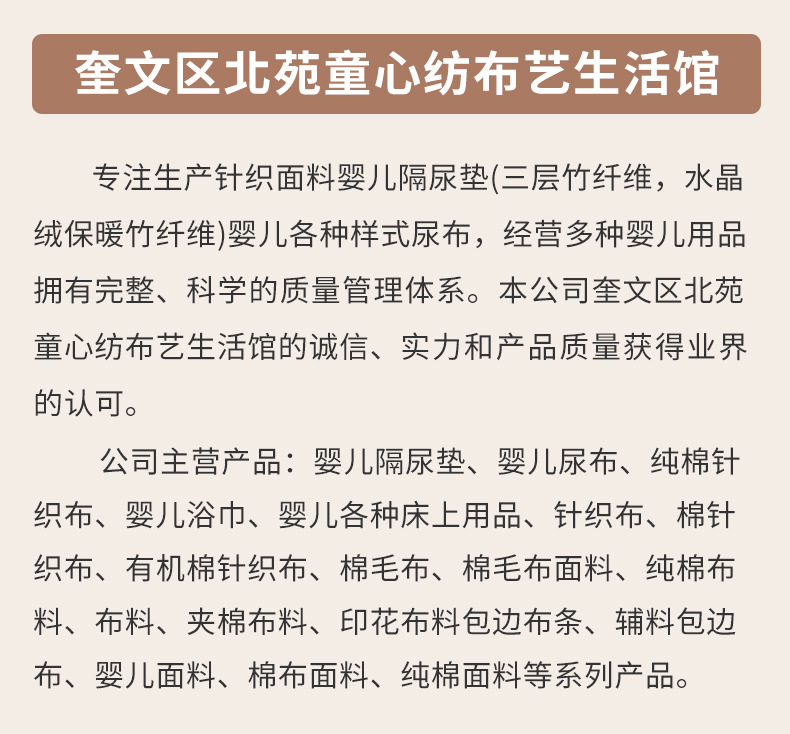 奎文区北苑童心纺布艺生活馆

专注生产针织面料婴儿隔尿垫(三层竹纤维，水晶绒保暖竹纤维)婴儿各种样式尿布，经营多种婴儿用品拥有完整、科学的质量管理体系。本公司奎文区北苑童心纺布艺生活馆的诚信、实力和产品质量获得业界的认可。

公司主营产品：婴儿隔尿垫、婴儿尿布、纯棉针织布、婴儿浴巾、婴儿各种床上用品、针织布、棉针织布、有机棉针织布、棉毛布、棉毛布面料、纯棉布料、布料、夹棉布料、印花布料包边布条、辅料包边布、婴儿面料、棉布面料、纯棉面料等系列产品。